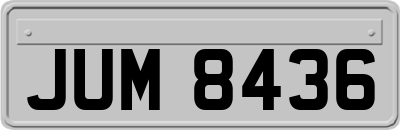 JUM 8436